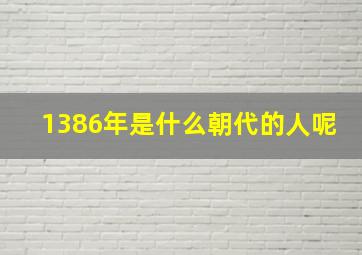 1386年是什么朝代的人呢